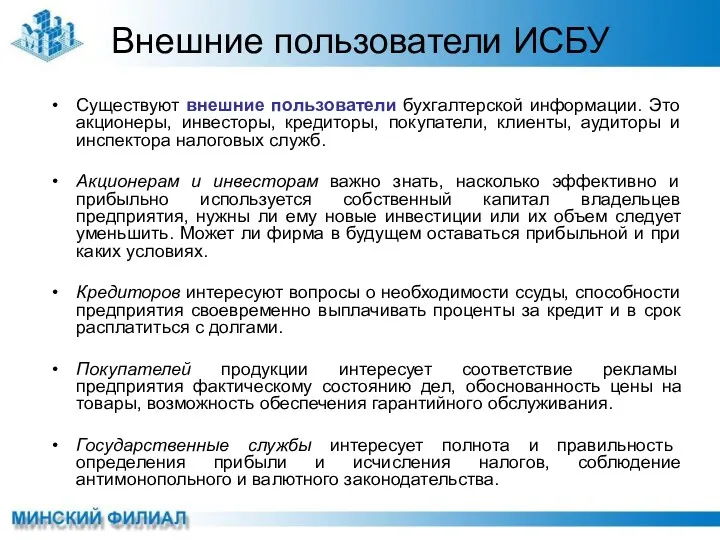 Внешние пользователи ИСБУ

• Существуют внешние пользователи бухгалтерской информации. Это акционеры, инвесторы, кредиторы, покупатели, клиенты, аудиторы и инспектора налоговых служб.

• Акционерам и инвесторам важно знать, насколько эффективно и прибыльно используется собственный капитал владельцев предприятия, нужны ли ему новые инвестиции или их объем следует уменьшить. Может ли фирма в будущем оставаться прибыльной и при каких условиях.

• Кредиторов интересуют вопросы о необходимости ссуды, способности предприятия своевременно выплачивать проценты за кредит и в срок расплатиться с долгами.

• Покупателей продукции интересует соответствие рекламы предприятия фактическому состоянию дел, обоснованность цены на товары, возможность обеспечения гарантийного обслуживания.

• Государственные службы интересует полнота и правильность определения прибыли и исчисления налогов, соблюдение антимонопольного и валютного законодательства.

МИНСКИЙ ФИЛИАЛ